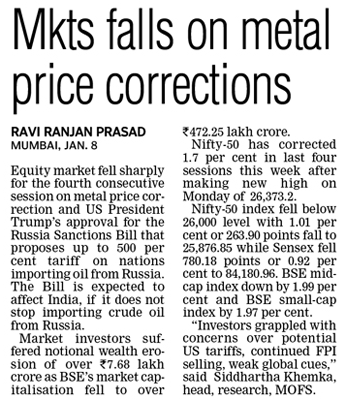 Mkts falls on metal price corrections

RAVI RANJAN PRASAD
MUMBAI, JAN. 8

Equity market fell sharply for the fourth consecutive session on metal price correction and US President Trump's approval for the Russia Sanctions Bill that proposes up to 500 per cent tariff on nations importing oil from Russia. The Bill is expected to affect India, if it does not stop importing crude oil from Russia.

Market investors suffered notional wealth erosion of over ₹7.68 lakh crore as BSE's market capitalisation fell to over ₹472.25 lakh crore.

Nifty-50 has corrected 1.7 per cent in last four sessions this week after making new high on Monday of 26,373.2.

Nifty-50 index fell below 26,000 level with 1.01 per cent or 263.90 points fall to 25,876.85 while Sensex fell 780.18 points or 0.92 per cent to 84,180.96. BSE midcap index down by 1.99 per cent and BSE small-cap index by 1.97 per cent.

"Investors grappled with concerns over potential US tariffs, continued FPI selling, weak global cues," said Siddhartha Khemka, head, research, MOFS.